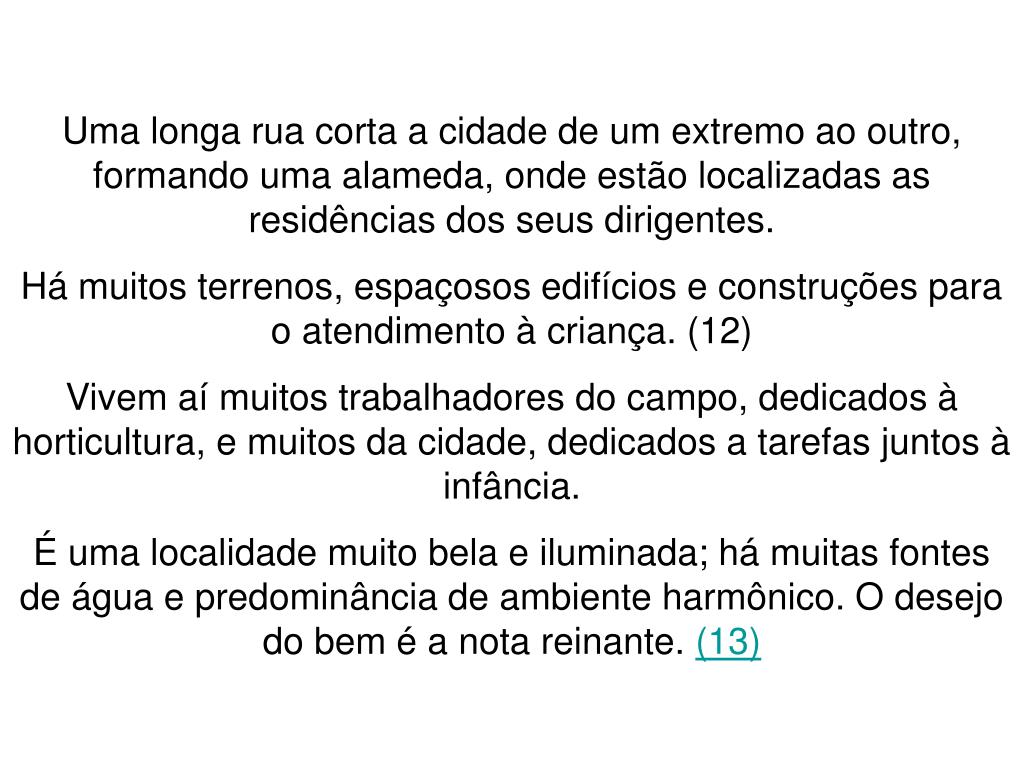 Uma longa rua corta a cidade de um extremo ao outro, formando uma alameda, onde estão localizadas as residências dos seus dirigentes.

Há muitos terrenos, espaçosos edifícios e construções para o atendimento à criança. (12)

Vivem aí muitos trabalhadores do campo, dedicados à horticultura, e muitos da cidade, dedicados a tarefas juntos à infância.

É uma localidade muito bela e iluminada; há muitas fontes de água e predominância de ambiente harmônico. O desejo do bem é a nota reinante. (13)